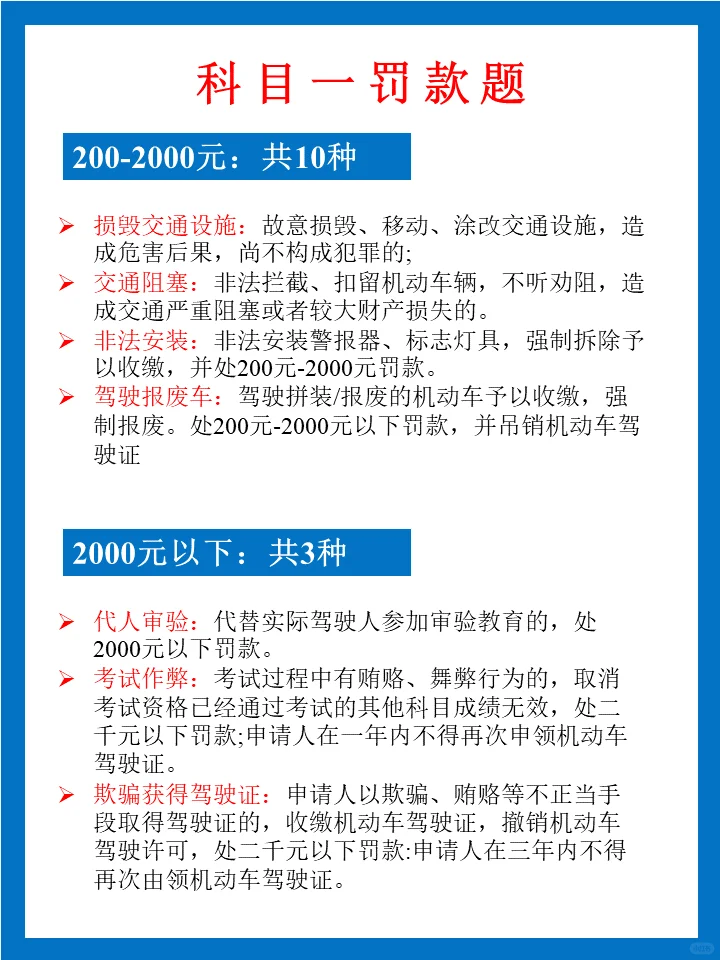 科目一罚款题

200-2000元：共10种

➢ 损毁交通设施：故意损毁、移动、涂改交通设施，造成危害后果，尚不构成犯罪的;
➢ 交通阻塞：非法拦截、扣留机动车辆，不听劝阻，造成交通严重阻塞或者较大财产损失的。
➢ 非法安装：非法安装警报器、标志灯具，强制拆除予以收缴，并处200元-2000元罚款。
➢ 驾驶报废车：驾驶拼装/报废的机动车予以收缴，强制报废。处200元-2000元以下罚款，并吊销机动车驾驶证

2000元以下：共3种

➢ 代人审验：代替实际驾驶人参加审验教育的，处2000元以下罚款。
➢ 考试作弊：考试过程中有贿赂、舞弊行为的，取消考试资格已经通过考试的其他科目成绩无效，处二千元以下罚款;申请人在一年内不得再次申领机动车驾驶证。
➢ 欺骗获得驾驶证：申请人以欺骗、贿赂等不正当手段取得驾驶证的，收缴机动车驾驶证，撤销机动车驾驶许可，处二千元以下罚款:申请人在三年内不得再次由领机动车驾驶证。